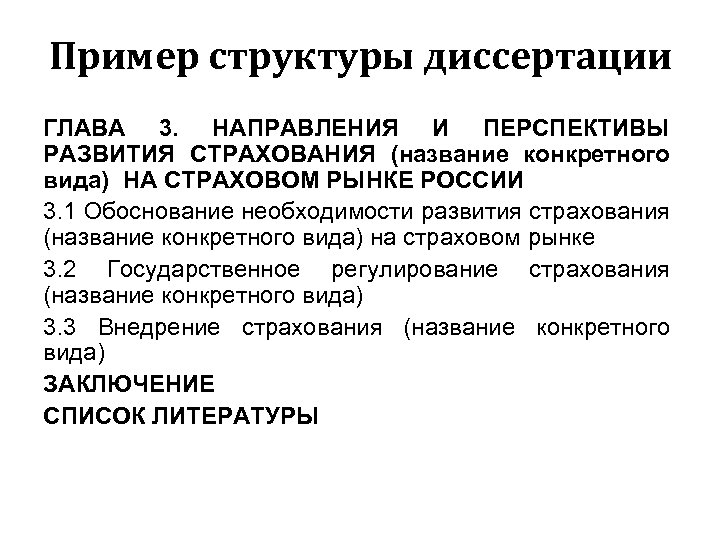 Пример структуры диссертации

ГЛАВА 3. НАПРАВЛЕНИЯ И ПЕРСПЕКТИВЫ РАЗВИТИЯ СТРАХОВАНИЯ (название конкретного вида) НА СТРАХОВОМ РЫНКЕ РОССИИ

3.1 Обоснование необходимости развития страхования (название конкретного вида) на страховом рынке

3.2 Государственное регулирование страхования (название конкретного вида)

3.3 Внедрение страхования (название конкретного вида)

ЗАКЛЮЧЕНИЕ

СПИСОК ЛИТЕРАТУРЫ